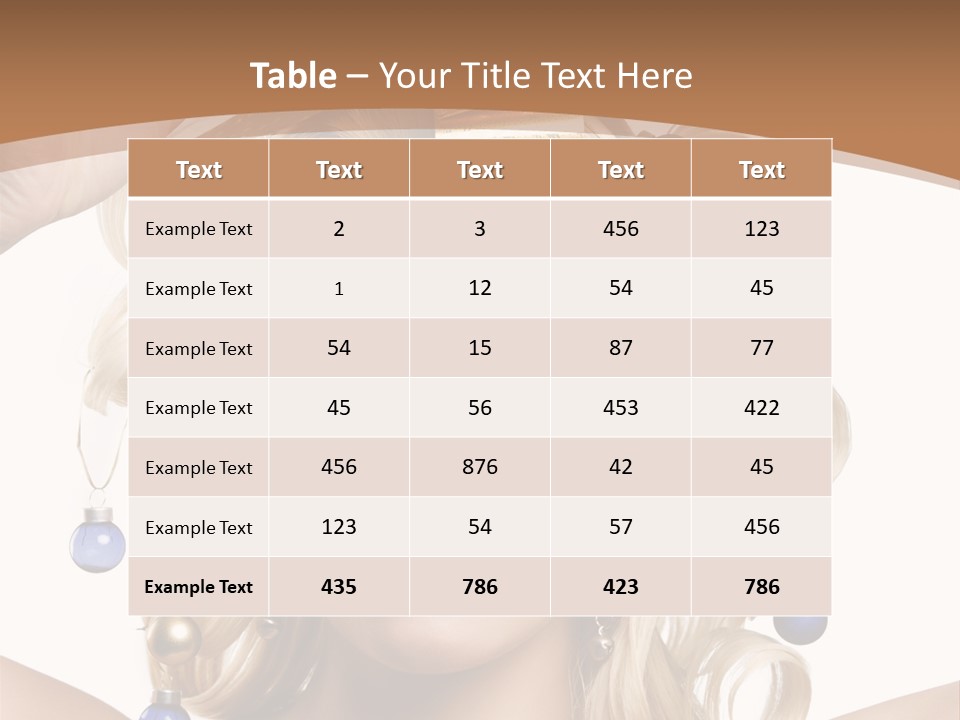 Table – Your Title Text Here

| Text | Text | Text | Text | Text |
|---|---|---|---|---|
| Example Text | 2 | 3 | 456 | 123 |
| Example Text | 1 | 12 | 54 | 45 |
| Example Text | 54 | 15 | 87 | 77 |
| Example Text | 45 | 56 | 453 | 422 |
| Example Text | 456 | 876 | 42 | 45 |
| Example Text | 123 | 54 | 57 | 456 |
| Example Text | 435 | 786 | 423 | 786 |